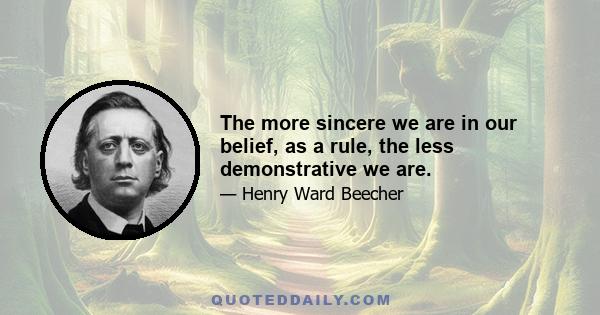 The more sincere we are in our belief, as a rule, the less demonstrative we are.

— Henry Ward Beecher

QUOTEDDAILY.COM